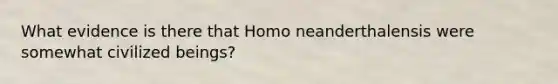 What evidence is there that Homo neanderthalensis were somewhat civilized beings?